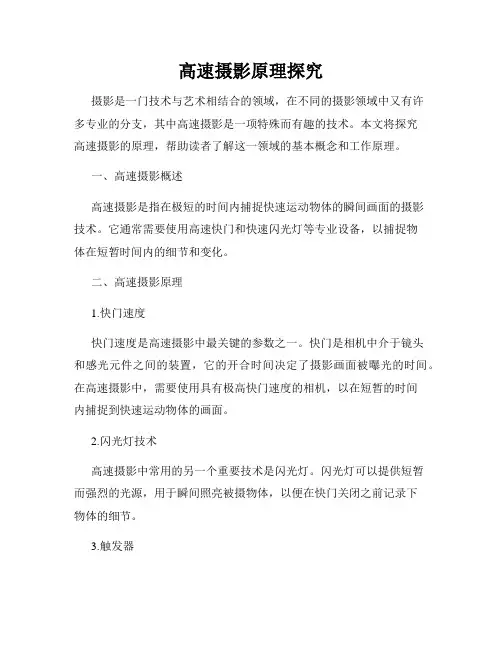 高速摄影原理探究

摄影是一门技术与艺术相结合的领域，在不同的摄影领域中又有许多专业的分支，其中高速摄影是一项特殊而有趣的技术。本文将探究高速摄影的原理，帮助读者了解这一领域的基本概念和工作原理。

一、高速摄影概述

高速摄影是指在极短的时间内捕捉快速运动物体的瞬间画面的摄影技术。它通常需要使用高速快门和快速闪光灯等专业设备，以捕捉物体在短暂时间内的细节和变化。

二、高速摄影原理

1.快门速度

快门速度是高速摄影中最关键的参数之一。快门是相机中介于镜头和感光元件之间的装置，它的开合时间决定了摄影画面被曝光的时间。在高速摄影中，需要使用具有极高快门速度的相机，以在短暂的时间内捕捉到快速运动物体的画面。

2.闪光灯技术

高速摄影中常用的另一个重要技术是闪光灯。闪光灯可以提供短暂而强烈的光源，用于瞬间照亮被摄物体，以便在快门关闭之前记录下物体的细节。

3.触发器